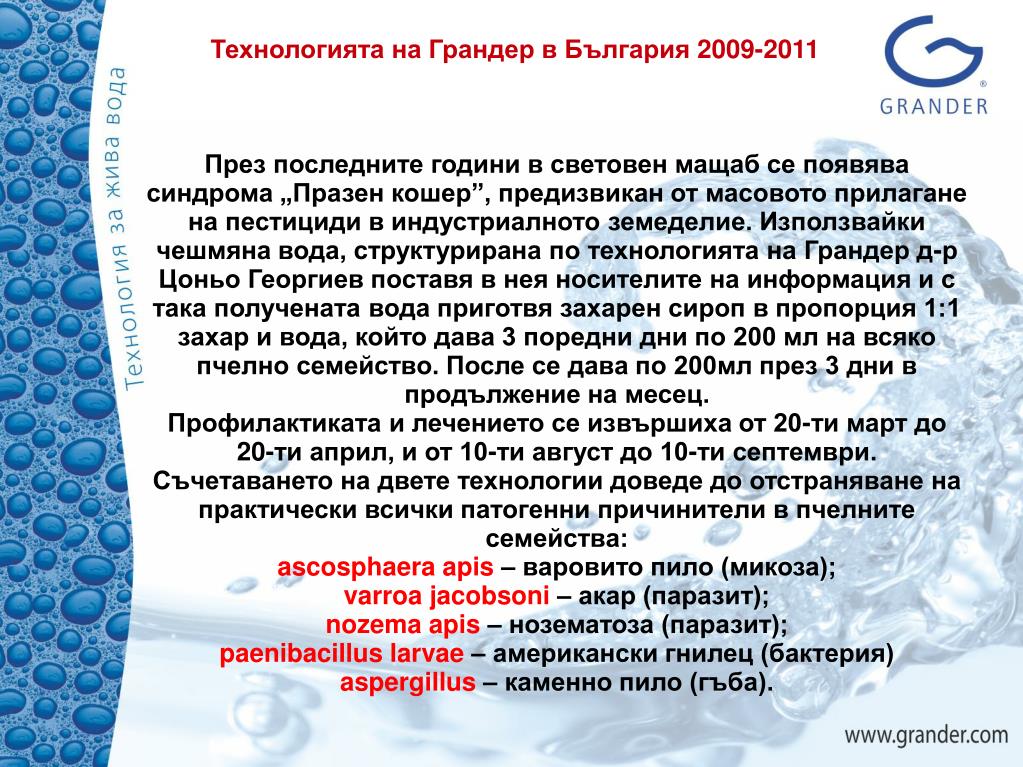 Технология за жива вода

Технологията на Грандер в България 2009-2011

GRANDER

През последните години в световен мащаб се появява синдрома „Празен кошер”, предизвикан от масовото прилагане на пестициди в индустриалното земеделие. Използвайки чешмяна вода, структурирана по технологията на Грандер д-р Цоньо Георгиев поставя в нея носителите на информация и с така получената вода приготвя захарен сироп в пропорция 1:1 захар и вода, който дава 3 поредни дни по 200 мл на всяко пчелно семейство. После се дава по 200мл през 3 дни в продължение на месец.
Профилактиката и лечението се извършиха от 20-ти март до 20-ти април, и от 10-ти август до 10-ти септември.
Съчетаването на двете технологии доведе до отстраняване на практически всички патогенни причинители в пчелните семейства:
ascosphaera apis – варовито пило (микоза);
varroa jacobsoni – акар (паразит);
nozema apis – нозематоза (паразит);
paenibacillus larvae – американски гнилец (бактерия)
aspergillus – каменно пило (гъба).

www.grander.com